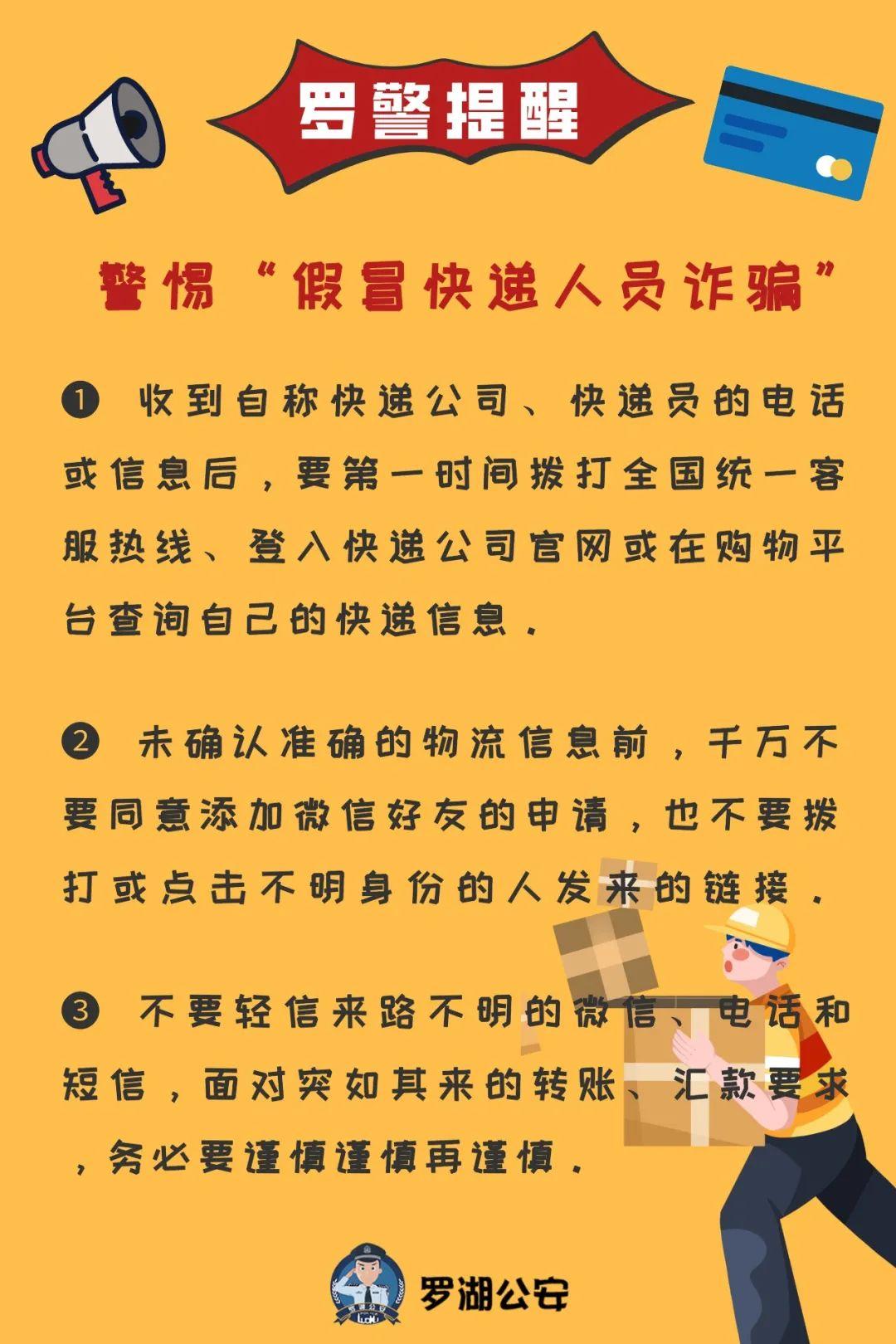 罗警提醒

警惕“假冒快递人员诈骗”

❶ 收到自称快递公司、快递员的电话或信息后，要第一时间拨打全国统一客服热线、登入快递公司官网或在购物平台查询自己的快递信息.

❷ 未确认准确的物流信息前，千万不要同意添加微信好友的申请，也不要拨打或点击不明身份的人发来的链接.

❸ 不要轻信来路不明的微信、电话和短信，面对突如其来的转账、汇款要求，务必要谨慎谨慎再谨慎.

罗湖公安